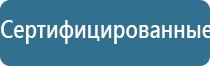 Сертифицированные